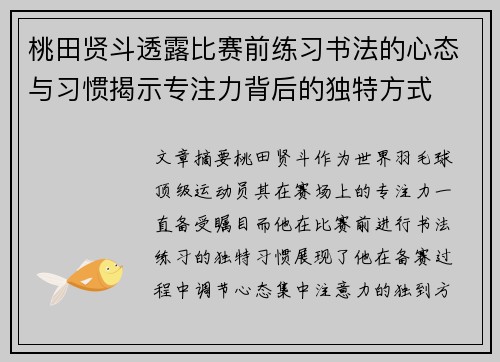 桃田贤斗透露比赛前练习书法的心态与习惯揭示专注力背后的独特方式

文章摘要桃田贤斗作为世界羽毛球顶级运动员其在赛场上的专注力一直备受瞩目而他在比赛前进行书法练习的独特习惯展现了他在备赛过程中调节心态集中注意力的独到方